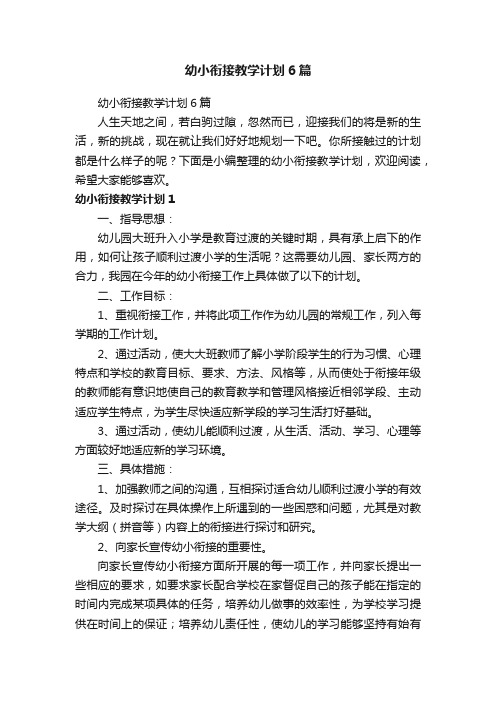 幼小衔接教学计划6篇

幼小衔接教学计划6篇

人生天地之间，若白驹过隙，忽然而已，迎接我们的将是新的生活，新的挑战，现在就让我们好好地规划一下吧。你所接触过的计划都是什么样子的呢？下面是小编整理的幼小衔接教学计划，欢迎阅读，希望大家能够喜欢。

幼小衔接教学计划1

一、指导思想：

幼儿园大班升入小学是教育过渡的关键时期，具有承上启下的作用，如何让孩子顺利过渡小学的生活呢？这需要幼儿园、家长两方的合力，我园在今年的幼小衔接工作上具体做了以下的计划。

二、工作目标：

1、重视衔接工作，并将此项工作作为幼儿园的常规工作，列入每学期的工作计划。

2、通过活动，使大大班教师了解小学阶段学生的行为习惯、心理特点和学校的教育目标、要求、方法、风格等，从而使处于衔接年级的教师能有意识地使自己的教育教学和管理风格接近相邻学段、主动适应学生特点，为学生尽快适应新学段的学习生活打好基础。

3、通过活动，使幼儿能顺利过渡，从生活、活动、学习、心理等方面较好地适应新的学习环境。

三、具体措施：

1、加强教师之间的沟通，互相探讨适合幼儿顺利过渡小学的有效途径。及时探讨在具体操作上所遇到的一些困惑和问题，尤其是对教学大纲（拼音等）内容上的衔接进行探讨和研究。

2、向家长宣传幼小衔接的重要性。

向家长宣传幼小衔接方面所开展的每一项工作，并向家长提出一些相应的要求，如要求家长配合学校在家督促自己的孩子能在指定的时间内完成某项具体的任务，培养幼儿做事的效率性，为学校学习提供在时间上的保证；培养幼儿责任性，使幼儿的学习能够坚持有始有